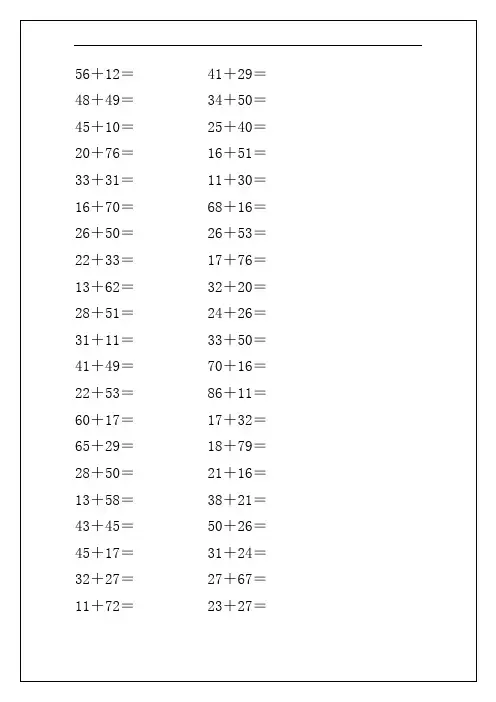 $56+12=$

$48+49=$

$45+10=$

$20+76=$

$33+31=$

$16+70=$

$26+50=$

$22+33=$

$13+62=$

$28+51=$

$31+11=$

$41+49=$

$22+53=$

$60+17=$

$65+29=$

$28+50=$

$13+58=$

$43+45=$

$45+17=$

$32+27=$

$11+72=$

$41+29=$

$34+50=$

$25+40=$

$16+51=$

$11+30=$

$68+16=$

$26+53=$

$17+76=$

$32+20=$

$24+26=$

$33+50=$

$70+16=$

$86+11=$

$17+32=$

$18+79=$

$21+16=$

$38+21=$

$50+26=$

$31+24=$

$27+67=$

$23+27=$